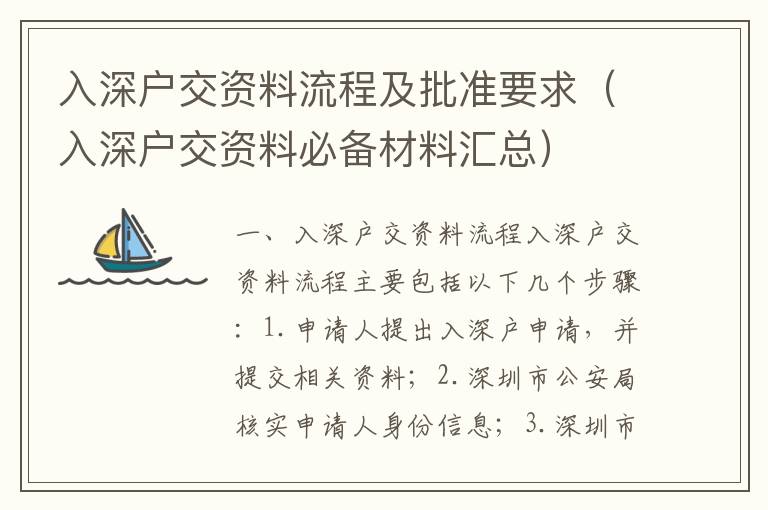 入深户交资料流程及批准要求（入深户交资料必备材料汇总）

一、入深户交资料流程入深户交资料流程主要包括以下几个步骤：1. 申请人提出入深户申请，并提交相关资料；2. 深圳市公安局核实申请人身份信息；3. 深圳市